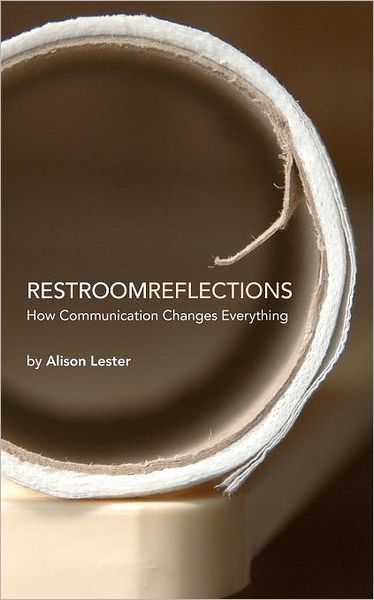 RESTROOMREFLECTIONS
How Communication Changes Everything

by Alison Lester